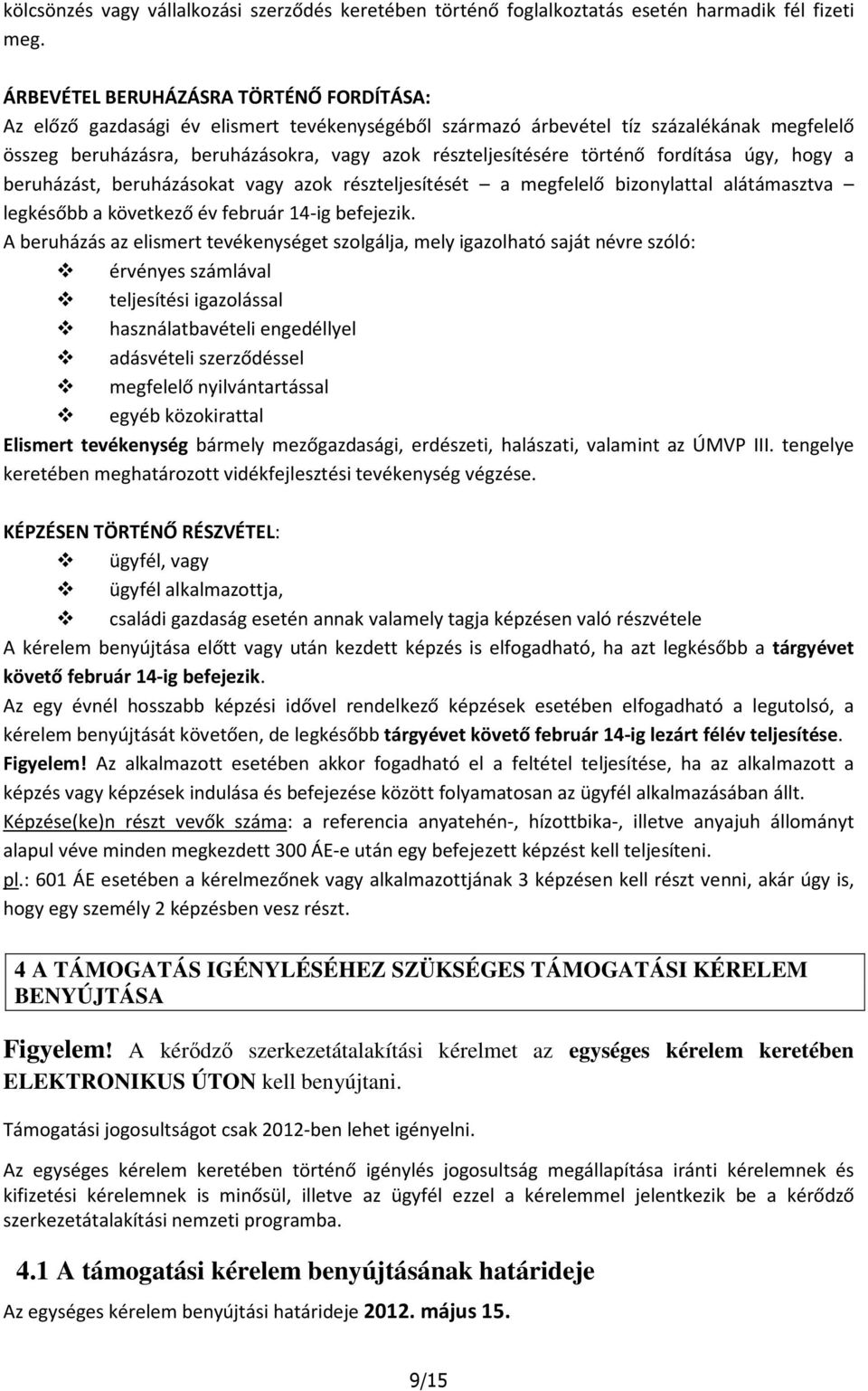 kölcsönzés vagy vállalkozási szerződés keretében történő foglalkoztatás esetén harmadik fél fizeti meg.

ÁRBEVÉTEL BERUHÁZÁSRA TÖRTÉNŐ FORDÍTÁSA:
Az előző gazdasági év elismert tevékenységéből származó árbevétel tíz százalékának megfelelő összeg beruházásra, beruházásokra, vagy azok részteljesítésére történő fordítása úgy, hogy a beruházást, beruházásokat vagy azok részteljesítését – a megfelelő bizonylattal alátámasztva – legkésőbb a következő év február 14-ig befejezik.
A beruházás az elismert tevékenységet szolgálja, mely igazolható saját névre szóló:
❖ érvényes számlával
❖ teljesítési igazolással
❖ használatbavételi engedéllyel
❖ adásvételi szerződéssel
❖ megfelelő nyilvántartással
❖ egyéb közokirattal
Elismert tevékenység bármely mezőgazdasági, erdészeti, halászati, valamint az ÚMVP III. tengelye keretében meghatározott vidékfejlesztési tevékenység végzése.

KÉPZÉSEN TÖRTÉNŐ RÉSZVÉTEL:
❖ ügyfél, vagy
❖ ügyfél alkalmazottja,
❖ családi gazdaság esetén annak valamely tagja képzésen való részvétele
A kérelem benyújtása előtt vagy után kezdett képzés is elfogadható, ha azt legkésőbb a tárgyévet követő február 14-ig befejezik.
Az egy évnél hosszabb képzési idővel rendelkező képzések esetében elfogadható a legutolsó, a kérelem benyújtását követően, de legkésőbb tárgyévet követő február 14-ig lezárt félév teljesítése.
Figyelem! Az alkalmazott esetében akkor fogadható el a feltétel teljesítése, ha az alkalmazott a képzés vagy képzések indulása és befejezése között folyamatosan az ügyfél alkalmazásában állt.
Képzése(ke)n részt vevők száma: a referencia anyatehén-, hízottbika-, illetve anyajuh állományt alapul véve minden megkezdett 300 ÁE-e után egy befejezett képzést kell teljesíteni.
pl.: 601 ÁE esetében a kérelmezőnek vagy alkalmazottjának 3 képzésen kell részt venni, akár úgy is, hogy egy személy 2 képzésben vesz részt.

4 A TÁMOGATÁS IGÉNYLÉSÉHEZ SZÜKSÉGES TÁMOGATÁSI KÉRELEM BENYÚJTÁSA

Figyelem! A kérődző szerkezetátalakítási kérelmet az egységes kérelem keretében ELEKTRONIKUS ÚTON kell benyújtani.

Támogatási jogosultságot csak 2012-ben lehet igényelni.

Az egységes kérelem keretében történő igénylés jogosultság megállapítása iránti kérelemnek és kifizetési kérelemnek is minősül, illetve az ügyfél ezzel a kérelemmel jelentkezik be a kérődző szerkezetátalakítási nemzeti programba.

4.1 A támogatási kérelem benyújtásának határideje
Az egységes kérelem benyújtási határideje 2012. május 15.

9/15